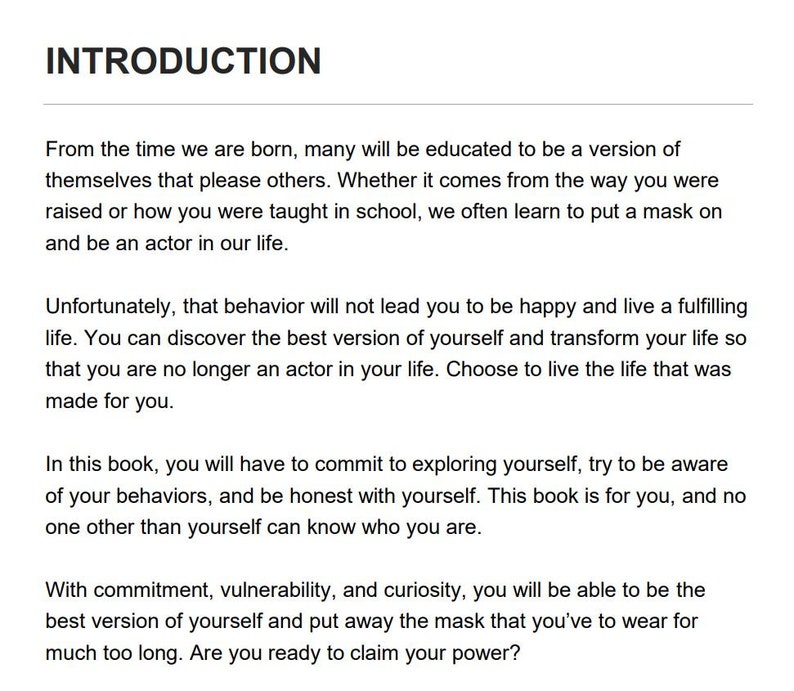 INTRODUCTION

From the time we are born, many will be educated to be a version of themselves that please others. Whether it comes from the way you were raised or how you were taught in school, we often learn to put a mask on and be an actor in our life.

Unfortunately, that behavior will not lead you to be happy and live a fulfilling life. You can discover the best version of yourself and transform your life so that you are no longer an actor in your life. Choose to live the life that was made for you.

In this book, you will have to commit to exploring yourself, try to be aware of your behaviors, and be honest with yourself. This book is for you, and no one other than yourself can know who you are.

With commitment, vulnerability, and curiosity, you will be able to be the best version of yourself and put away the mask that you've to wear for much too long. Are you ready to claim your power?